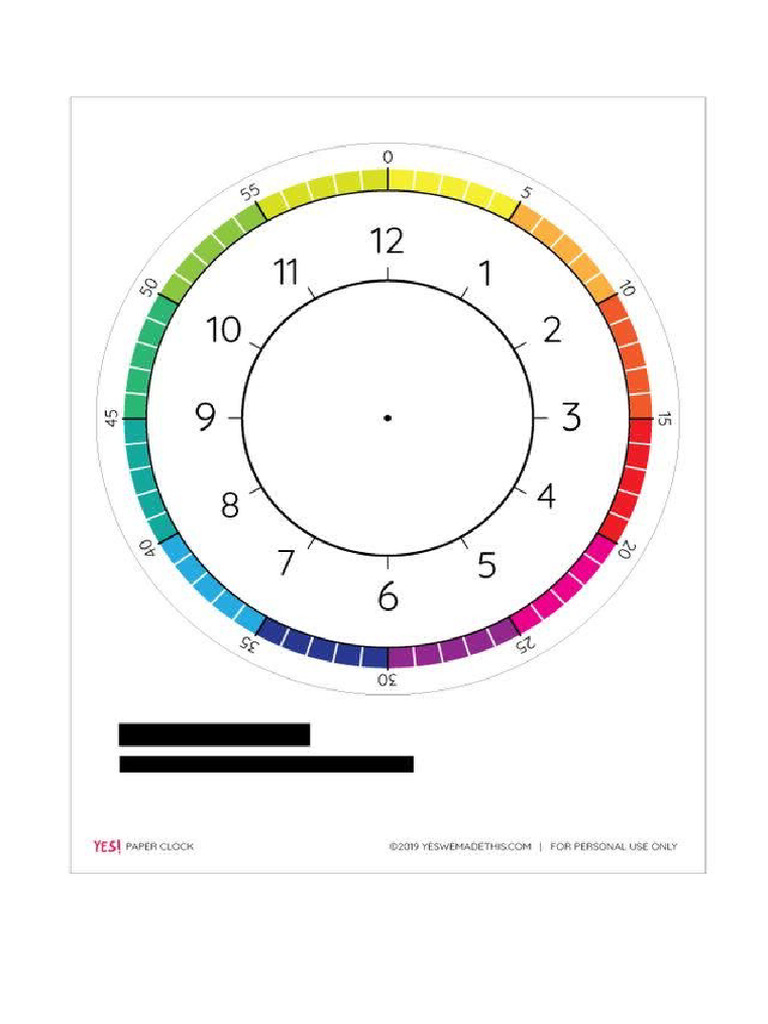 0
5
10
15
20
25
30
35
40
45
50
55

12
1
2
3
4
5
6
7
8
9
10
11

YES! PAPER CLOCK

©2019 YESWEMADETHIS.COM | FOR PERSONAL USE ONLY